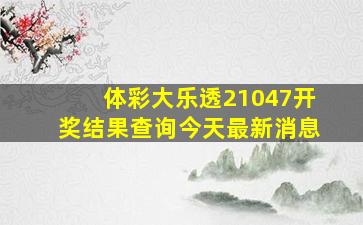 体彩大乐透21047开奖结果查询今天最新消息